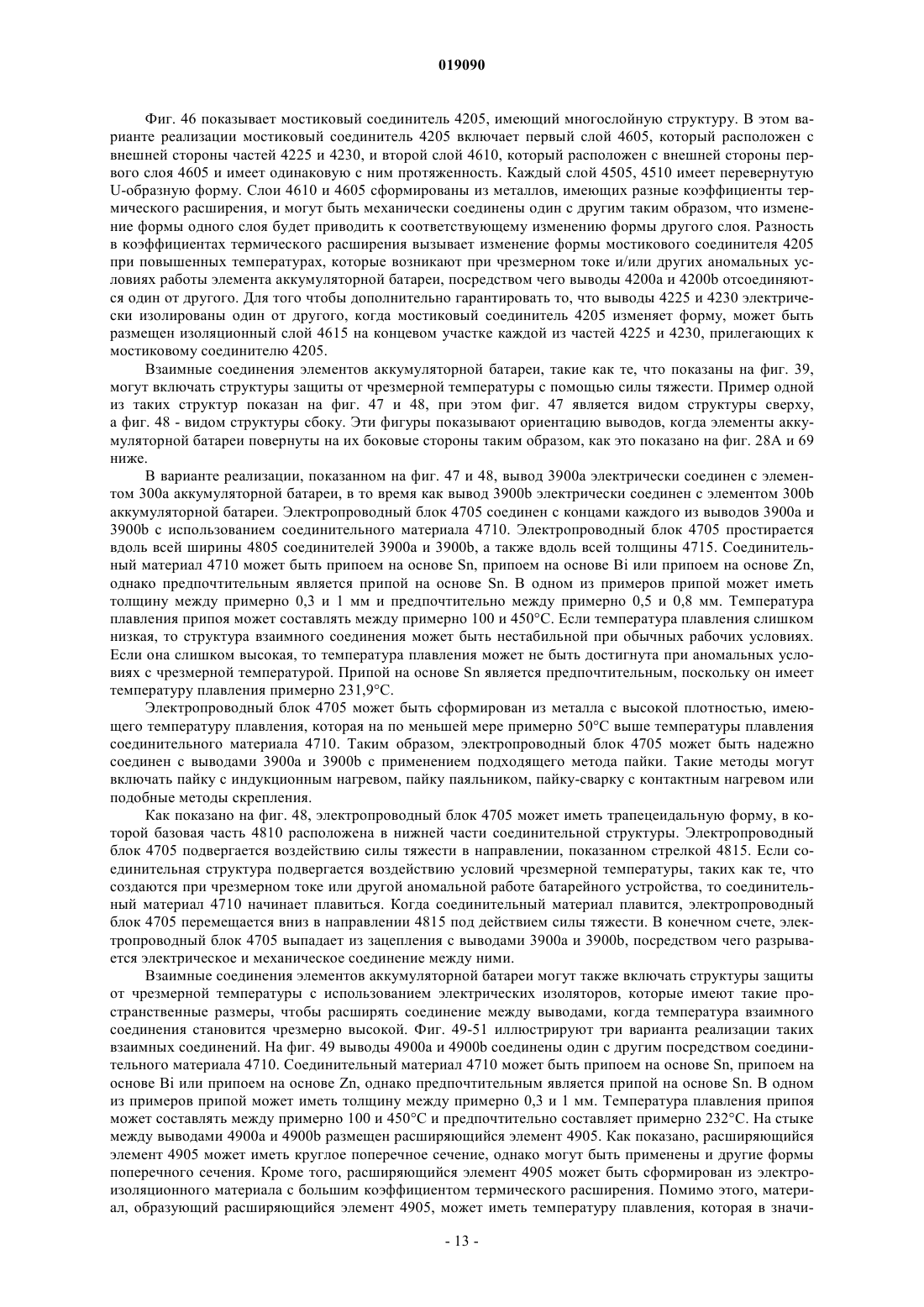 019090

Фиг. 46 показывает мостиковый соединитель 4205, имеющий многослойную структуру. В этом варианте реализации мостиковый соединитель 4205 включает первый слой 4605, который расположен с внешней стороны частей 4225 и 4230, и второй слой 4610, который расположен с внешней стороны первого слоя 4605 и имеет одинаковую с ним протяженность. Каждый слой 4505, 4510 имеет перевернутую U-образную форму. Слои 4610 и 4605 сформированы из металлов, имеющих разные коэффициенты термического расширения, и могут быть механически соединены один с другим таким образом, что изменение формы одного слоя будет приводить к соответствующему изменению формы другого слоя. Разность в коэффициентах термического расширения вызывает изменение формы мостикового соединителя 4205 при повышенных температурах, которые возникают при чрезмерном токе и/или других аномальных условиях работы элемента аккумуляторной батареи, посредством чего выводы 4200a и 4200b отсоединяются один от другого. Для того чтобы дополнительно гарантировать то, что выводы 4225 и 4230 электрически изолированы один от другого, когда мостиковый соединитель 4205 изменяет форму, может быть размещен изоляционный слой 4615 на концевом участке каждой из частей 4225 и 4230, прилегающих к мостиковому соединителю 4205.

Взаимные соединения элементов аккумуляторной батареи, такие как те, что показаны на фиг. 39, могут включать структуры защиты от чрезмерной температуры с помощью силы тяжести. Пример одной из таких структур показан на фиг. 47 и 48, при этом фиг. 47 является видом структуры сверху, а фиг. 48 - видом структуры сбоку. Эти фигуры показывают ориентацию выводов, когда элементы аккумуляторной батареи повернуты на их боковые стороны таким образом, как это показано на фиг. 28A и 69 ниже.

В варианте реализации, показанном на фиг. 47 и 48, вывод 3900a электрически соединен с элементом 300a аккумуляторной батареи, в то время как вывод 3900b электрически соединен с элементом 300b аккумуляторной батареи. Электропроводный блок 4705 соединен с концами каждого из выводов 3900a и 3900b с использованием соединительного материала 4710. Электропроводный блок 4705 простирается вдоль всей ширины 4805 соединителей 3900a и 3900b, а также вдоль всей толщины 4715. Соединительный материал 4710 может быть припоем на основе Sn, припоем на основе Bi или припоем на основе Zn, однако предпочтительным является припой на основе Sn. В одном из примеров припой может иметь толщину между примерно 0,3 и 1 мм и предпочтительно между примерно 0,5 и 0,8 мм. Температура плавления припоя может составлять между примерно 100 и 450°C. Если температура плавления слишком низкая, то структура взаимного соединения может быть нестабильной при обычных рабочих условиях. Если она слишком высокая, то температура плавления может не быть достигнута при аномальных условиях с чрезмерной температурой. Припой на основе Sn является предпочтительным, поскольку он имеет температуру плавления примерно 231,9°C.

Электропроводный блок 4705 может быть сформирован из металла с высокой плотностью, имеющего температуру плавления, которая на по меньшей мере примерно 50°C выше температуры плавления соединительного материала 4710. Таким образом, электропроводный блок 4705 может быть надежно соединен с выводами 3900a и 3900b с применением подходящего метода пайки. Такие методы могут включать пайку с индукционным нагревом, пайку паяльником, пайку-сварку с контактным нагревом или подобные методы скрепления.

Как показано на фиг. 48, электропроводный блок 4705 может иметь трапецеидальную форму, в которой базовая часть 4810 расположена в нижней части соединительной структуры. Электропроводный блок 4705 подвергается воздействию силы тяжести в направлении, показанном стрелкой 4815. Если соединительная структура подвергается воздействию условий чрезмерной температуры, таких как те, что создаются при чрезмерном токе или другой аномальной работе батарейного устройства, то соединительный материал 4710 начинает плавиться. Когда соединительный материал плавится, электропроводный блок 4705 перемещается вниз в направлении 4815 под действием силы тяжести. В конечном счете, электропроводный блок 4705 выпадает из зацепления с выводами 3900a и 3900b, посредством чего разрывается электрическое и механическое соединение между ними.

Взаимные соединения элементов аккумуляторной батареи могут также включать структуры защиты от чрезмерной температуры с использованием электрических изоляторов, которые имеют такие пространственные размеры, чтобы расширять соединение между выводами, когда температура взаимного соединения становится чрезмерно высокой. Фиг. 49-51 иллюстрируют три варианта реализации таких взаимных соединений. На фиг. 49 выводы 4900a и 4900b соединены один с другим посредством соединительного материала 4710. Соединительный материал 4710 может быть припоем на основе Sn, припоем на основе Bi или припоем на основе Zn, однако предпочтительным является припой на основе Sn. В одном из примеров припой может иметь толщину между примерно 0,3 и 1 мм. Температура плавления припоя может составлять между примерно 100 и 450°C и предпочтительно составляет примерно 232°C. На стыке между выводами 4900a и 4900b размещен расширяющийся элемент 4905. Как показано, расширяющийся элемент 4905 может иметь круглое поперечное сечение, однако могут быть применены и другие формы поперечного сечения. Кроме того, расширяющийся элемент 4905 может быть сформирован из электроизоляционного материала с большим коэффициентом термического расширения. Помимо этого, материал, образующий расширяющийся элемент 4905, может иметь температуру плавления, которая в значи-

- 13 -